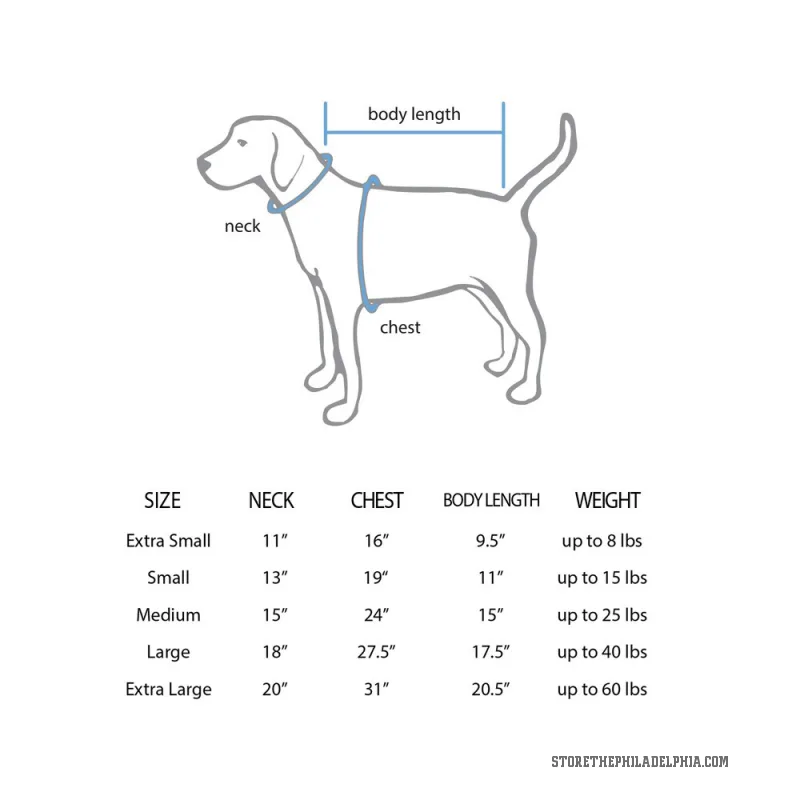 body length

neck

chest

| SIZE | NECK | CHEST | BODY LENGTH | WEIGHT |
|---|---|---|---|---|
| Extra Small | 11″ | 16″ | 9.5″ | up to 8 lbs |
| Small | 13″ | 19″ | 11″ | up to 15 lbs |
| Medium | 15″ | 24″ | 15″ | up to 25 lbs |
| Large | 18″ | 27.5″ | 17.5″ | up to 40 lbs |
| Extra Large | 20″ | 31″ | 20.5″ | up to 60 lbs |

STORETHEPHILADELPHIA.COM